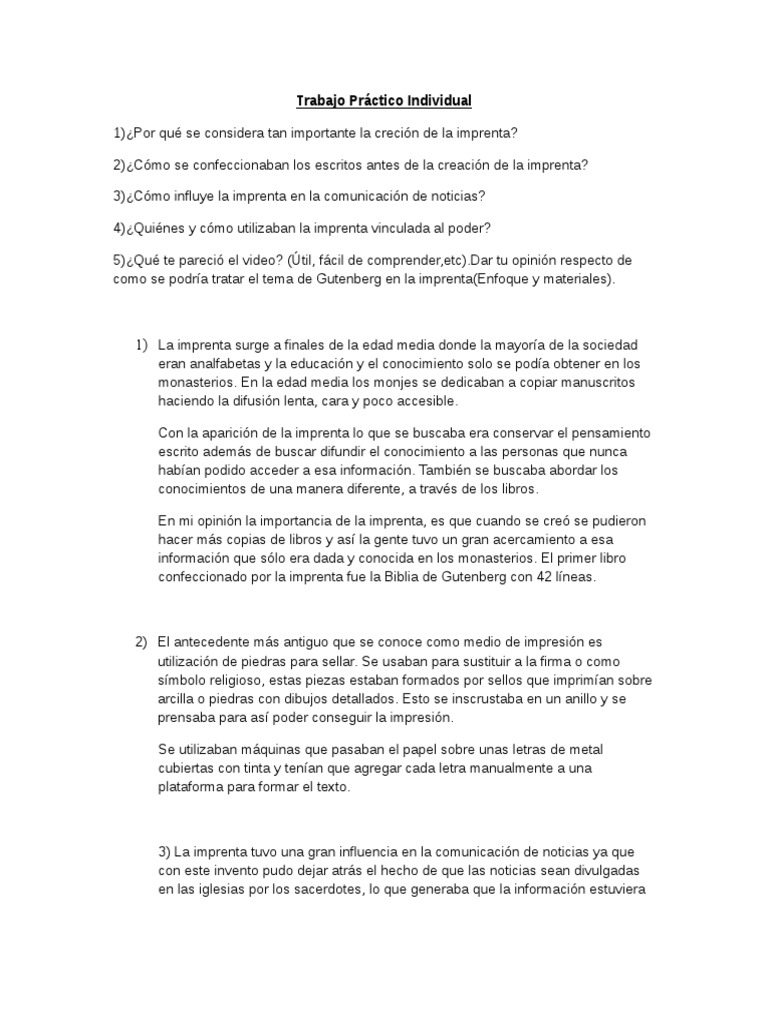 Trabajo Práctico Individual

1)¿Por qué se considera tan importante la creción de la imprenta?

2)¿Cómo se confeccionaban los escritos antes de la creación de la imprenta?

3)¿Cómo influye la imprenta en la comunicación de noticias?

4)¿Quiénes y cómo utilizaban la imprenta vinculada al poder?

5)¿Qué te pareció el video? (Útil, fácil de comprender,etc).Dar tu opinión respecto de como se podría tratar el tema de Gutenberg en la imprenta(Enfoque y materiales).

1) La imprenta surge a finales de la edad media donde la mayoría de la sociedad eran analfabetas y la educación y el conocimiento solo se podía obtener en los monasterios. En la edad media los monjes se dedicaban a copiar manuscritos haciendo la difusión lenta, cara y poco accesible.

Con la aparición de la imprenta lo que se buscaba era conservar el pensamiento escrito además de buscar difundir el conocimiento a las personas que nunca habían podido acceder a esa información. También se buscaba abordar los conocimientos de una manera diferente, a través de los libros.

En mi opinión la importancia de la imprenta, es que cuando se creó se pudieron hacer más copias de libros y así la gente tuvo un gran acercamiento a esa información que sólo era dada y conocida en los monasterios. El primer libro confeccionado por la imprenta fue la Biblia de Gutenberg con 42 líneas.

2) El antecedente más antiguo que se conoce como medio de impresión es utilización de piedras para sellar. Se usaban para sustituir a la firma o como símbolo religioso, estas piezas estaban formados por sellos que imprimían sobre arcilla o piedras con dibujos detallados. Esto se inscrustaba en un anillo y se prensaba para así poder conseguir la impresión.

Se utilizaban máquinas que pasaban el papel sobre unas letras de metal cubiertas con tinta y tenían que agregar cada letra manualmente a una plataforma para formar el texto.

3) La imprenta tuvo una gran influencia en la comunicación de noticias ya que con este invento pudo dejar atrás el hecho de que las noticias sean divulgadas en las iglesias por los sacerdotes, lo que generaba que la información estuviera